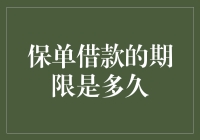 保单借款的期限是多久